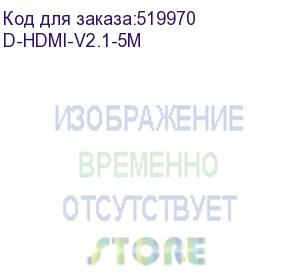 Код для заказа:519970
D-HDMI-V2.1-5M

ИЗОБРАЖЕНИЕ
ВРЕМЕННО
ОТСУТСТВУЕТ
STORE